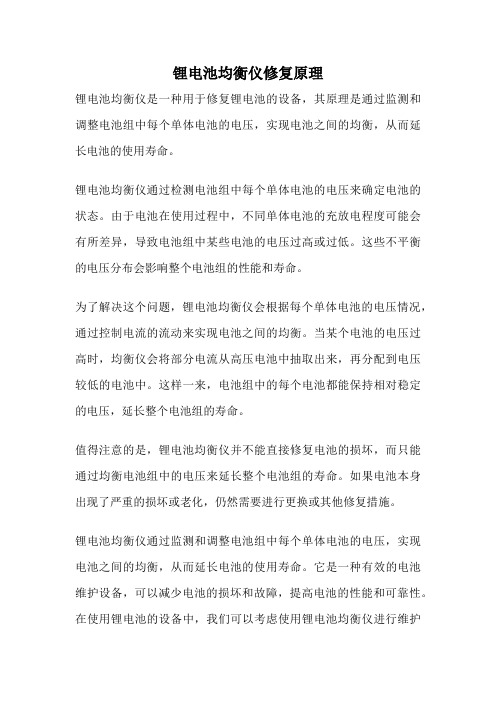 锂电池均衡仪修复原理

锂电池均衡仪是一种用于修复锂电池的设备，其原理是通过监测和调整电池组中每个单体电池的电压，实现电池之间的均衡，从而延长电池的使用寿命。

锂电池均衡仪通过检测电池组中每个单体电池的电压来确定电池的状态。由于电池在使用过程中，不同单体电池的充放电程度可能会有所差异，导致电池组中某些电池的电压过高或过低。这些不平衡的电压分布会影响整个电池组的性能和寿命。

为了解决这个问题，锂电池均衡仪会根据每个单体电池的电压情况，通过控制电流的流动来实现电池之间的均衡。当某个电池的电压过高时，均衡仪会将部分电流从高压电池中抽取出来，再分配到电压较低的电池中。这样一来，电池组中的每个电池都能保持相对稳定的电压，延长整个电池组的寿命。

值得注意的是，锂电池均衡仪并不能直接修复电池的损坏，而只能通过均衡电池组中的电压来延长整个电池组的寿命。如果电池本身出现了严重的损坏或老化，仍然需要进行更换或其他修复措施。

锂电池均衡仪通过监测和调整电池组中每个单体电池的电压，实现电池之间的均衡，从而延长电池的使用寿命。它是一种有效的电池维护设备，可以减少电池的损坏和故障，提高电池的性能和可靠性。在使用锂电池的设备中，我们可以考虑使用锂电池均衡仪进行维护